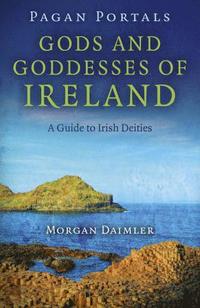 PAGAN PORTALS

GODS AND GODDESSES OF IRELAND

A Guide to Irish Deities

MORGAN DAIMLER